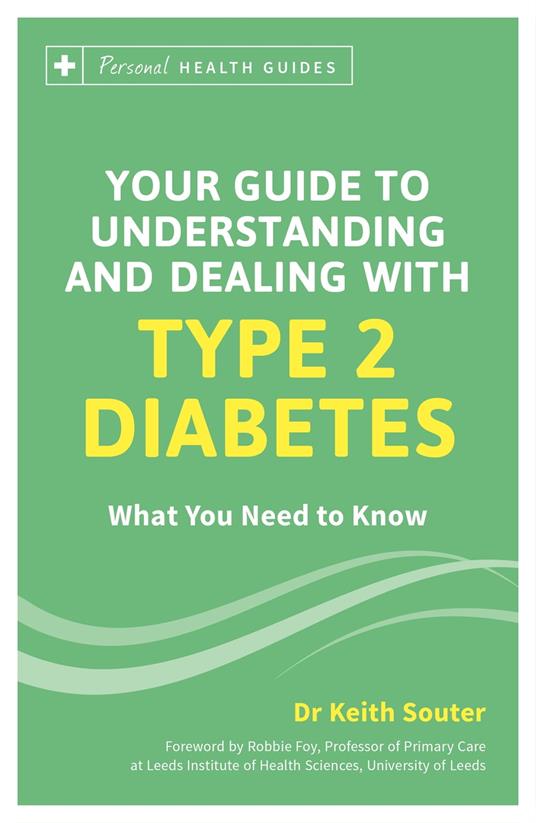 Personal HEALTH GUIDES

YOUR GUIDE TO UNDERSTANDING AND DEALING WITH

TYPE 2 DIABETES

What You Need to Know

Dr Keith Souter

Foreword by Robbie Foy, Professor of Primary Care at Leeds Institute of Health Sciences, University of Leeds